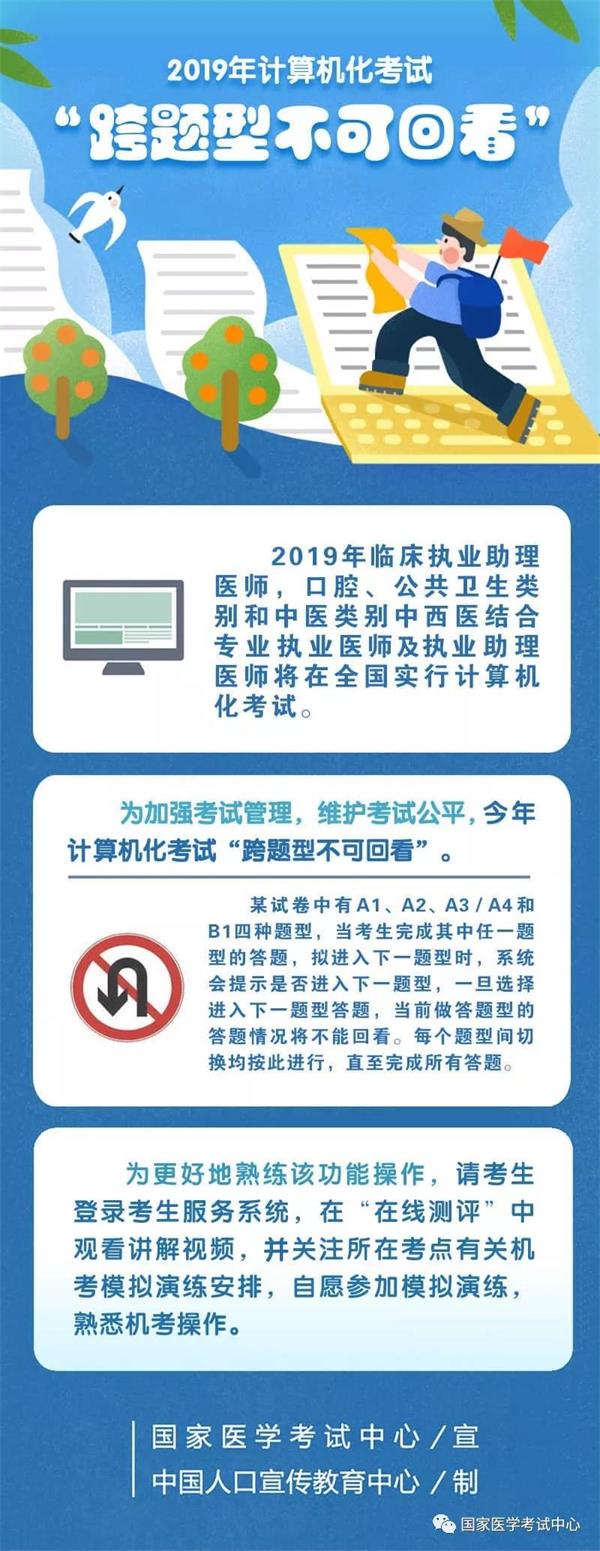 2019年计算机化考试

“跨题型不可回看”

2019年临床执业助理医师，口腔、公共卫生类别和中医类别中西医结合专业执业医师及执业助理医师将在全国实行计算机化考试。

为加强考试管理，维护考试公平，今年计算机化考试“跨题型不可回看”。

某试卷中有A1、A2、A3 / A4和B1四种题型，当考生完成其中任一题型的答题，拟进入下一题型时，系统会提示是否进入下一题型，一旦选择进入下一题型答题，当前做答题型的答题情况将不能回看。每个题型间切换均按此进行，直至完成所有答题。

为更好地熟练该功能操作，请考生登录考生服务系统，在“在线测评”中观看讲解视频，并关注所在考点有关机考模拟演练安排，自愿参加模拟演练，熟悉机考操作。

国家医学考试中心／宣
中国人口宣传教育中心／制

国家医学考试中心